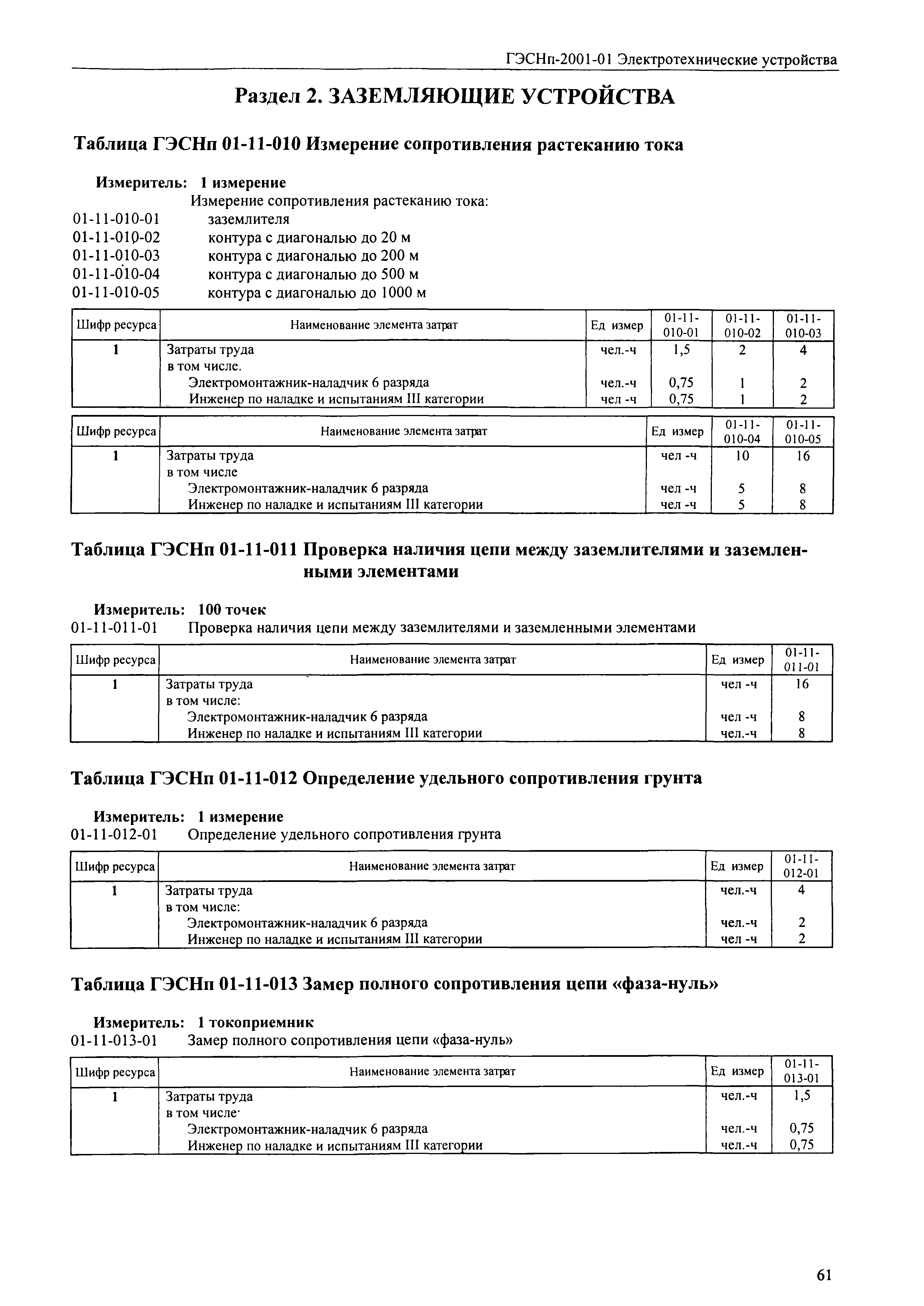 ГЭСНп-2001-01 Электротехнические устройства

Раздел 2. ЗАЗЕМЛЯЮЩИЕ УСТРОЙСТВА

Таблица ГЭСНп 01-11-010 Измерение сопротивления растеканию тока

Измеритель: 1 измерение

Измерение сопротивления растеканию тока:
01-11-010-01 заземлителя
01-11-010-02 контура с диагональю до 20 м
01-11-010-03 контура с диагональю до 200 м
01-11-010-04 контура с диагональю до 500 м
01-11-010-05 контура с диагональю до 1000 м

| Шифр ресурса | Наименование элемента затрат | Ед измер | 01-11-010-01 | 01-11-010-02 | 01-11-010-03 |
|---|---|---|---|---|---|
| 1 | Затраты труда | чел.-ч | 1,5 | 2 | 4 |
| | в том числе. | | | | |
| | Электромонтажник-наладчик 6 разряда | чел.-ч | 0,75 | 1 | 2 |
| | Инженер по наладке и испытаниям III категории | чел -ч | 0,75 | 1 | 2 |

| Шифр ресурса | Наименование элемента затрат | Ед измер | 01-11-010-04 | 01-11-010-05 |
|---|---|---|---|---|
| 1 | Затраты труда | чел -ч | 10 | 16 |
| | в том числе | | | |
| | Электромонтажник-наладчик 6 разряда | чел -ч | 5 | 8 |
| | Инженер по наладке и испытаниям III категории | чел -ч | 5 | 8 |

Таблица ГЭСНп 01-11-011 Проверка наличия цепи между заземлителями и заземленными элементами

Измеритель: 100 точек
01-11-011-01 Проверка наличия цепи между заземлителями и заземленными элементами

| Шифр ресурса | Наименование элемента затрат | Ед измер | 01-11-011-01 |
|---|---|---|---|
| 1 | Затраты труда | чел -ч | 16 |
| | в том числе: | | |
| | Электромонтажник-наладчик 6 разряда | чел -ч | 8 |
| | Инженер по наладке и испытаниям III категории | чел.-ч | 8 |

Таблица ГЭСНп 01-11-012 Определение удельного сопротивления грунта

Измеритель: 1 измерение
01-11-012-01 Определение удельного сопротивления грунта

| Шифр ресурса | Наименование элемента затрат | Ед измер | 01-11-012-01 |
|---|---|---|---|
| 1 | Затраты труда | чел.-ч | 4 |
| | в том числе: | | |
| | Электромонтажник-наладчик 6 разряда | чел.-ч | 2 |
| | Инженер по наладке и испытаниям III категории | чел -ч | 2 |

Таблица ГЭСНп 01-11-013 Замер полного сопротивления цепи «фаза-нуль»

Измеритель: 1 токоприемник
01-11-013-01 Замер полного сопротивления цепи «фаза-нуль»

| Шифр ресурса | Наименование элемента затрат | Ед измер | 01-11-013-01 |
|---|---|---|---|
| 1 | Затраты труда | чел.-ч | 1,5 |
| | в том числе· | | |
| | Электромонтажник-наладчик 6 разряда | чел.-ч | 0,75 |
| | Инженер по наладке и испытаниям III категории | чел.-ч | 0,75 |

61